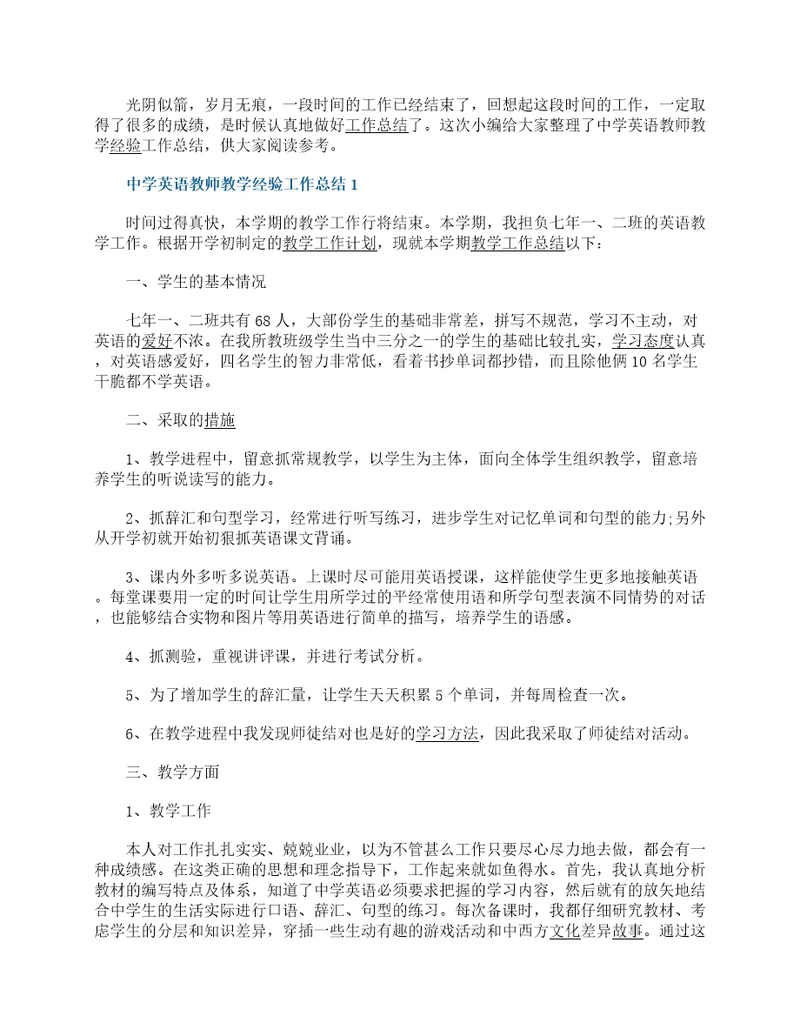 光阴似箭，岁月无痕，一段时间的工作已经结束了，回想起这段时间的工作，一定取得了很多的成绩，是时候认真地做好工作总结了。这次小编给大家整理了中学英语教师教学经验工作总结，供大家阅读参考。

中学英语教师教学经验工作总结 1

时间过得真快，本学期的教学工作行将结束。本学期，我担负七年一、二班的英语教学工作。根据开学初制定的教学工作计划，现就本学期教学工作总结以下：

一、学生的基本情况

七年一、二班共有 68 人，大部份学生的基础非常差，拼写不规范，学习不主动，对英语的爱好不浓。在我所教班级学生当中三分之一的学生的基础比较扎实，学习态度认真，对英语感爱好，四名学生的智力非常低，看着书抄单词都抄错，而且除他俩 10 名学生干脆都不学英语。

二、采取的措施

1、教学进程中，留意抓常规教学，以学生为主体，面向全体学生组织教学，留意培养学生的听说读写的能力。

2、抓辞汇和句型学习，经常进行听写练习，进步学生对记忆单词和句型的能力;另外从开学初就开始初狠抓英语课文背诵。

3、课内外多听多说英语。上课时尽可能用英语授课，这样能使学生更多地接触英语。每堂课要用一定的时间让学生用所学过的平经常使用语和所学句型表演不同情势的对话，也能够结合实物和图片等用英语进行简单的描写，培养学生的语感。

4、抓测验，重视讲评课，并进行考试分析。

5、为了增加学生的辞汇量，让学生天天积累 5 个单词，并每周检查一次。

6、在教学进程中我发现师徒结对也是好的学习方法，因此我采取了师徒结对活动。

三、教学方面

1、教学工作

本人对工作扎扎实实、兢兢业业，以为不管甚么工作只要尽心尽力地去做，都会有一种成绩感。在这类正确的思想和理念指导下，工作起来就如鱼得水。首先，我认真地分析教材的编写特点及体系，知道了中学英语必须要求把握的学习内容，然后就有的放矢地结合中学生的生活实际进行口语、辞汇、句型的练习。每次备课时，我都仔细研究教材、考虑学生的分层和知识差异，穿插一些生动有趣的游戏活动和中西方文化差异故事。通过这